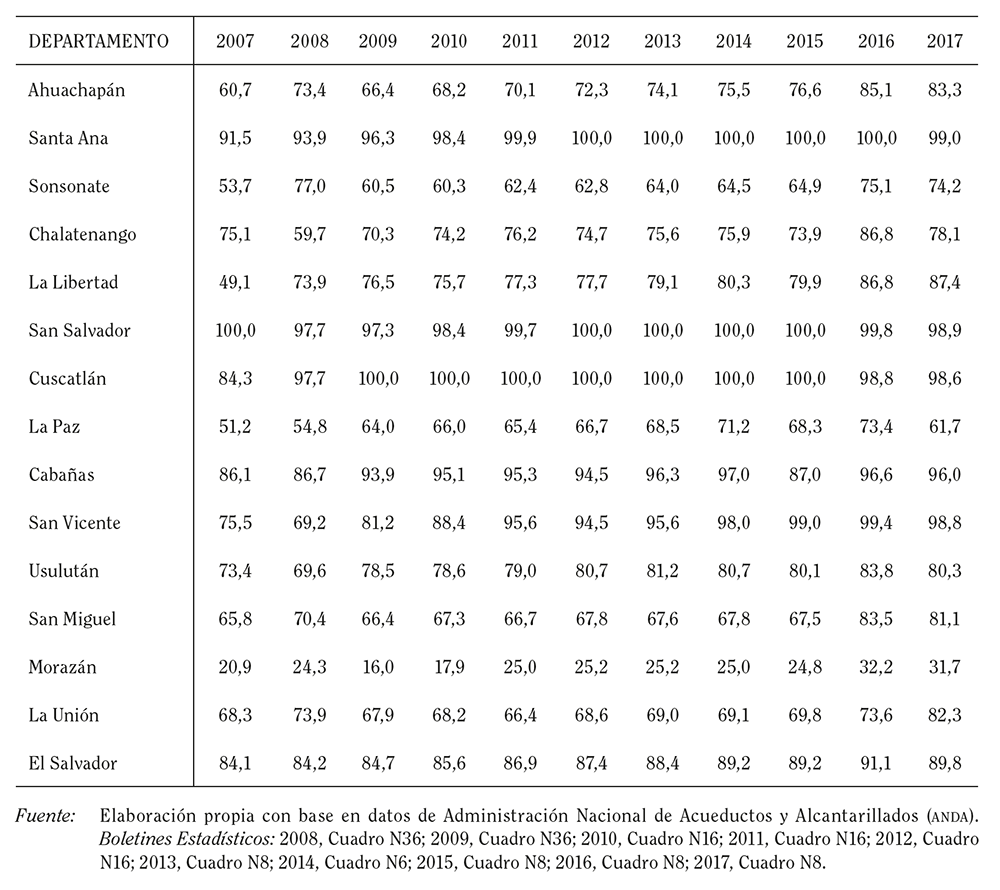 | DEPARTAMENTO | 2007 | 2008 | 2009 | 2010 | 2011 | 2012 | 2013 | 2014 | 2015 | 2016 | 2017 |
|---|---|---|---|---|---|---|---|---|---|---|---|
| Ahuachapán | 60,7 | 73,4 | 66,4 | 68,2 | 70,1 | 72,3 | 74,1 | 75,5 | 76,6 | 85,1 | 83,3 |
| Santa Ana | 91,5 | 93,9 | 96,3 | 98,4 | 99,9 | 100,0 | 100,0 | 100,0 | 100,0 | 100,0 | 99,0 |
| Sonsonate | 53,7 | 77,0 | 60,5 | 60,3 | 62,4 | 62,8 | 64,0 | 64,5 | 64,9 | 75,1 | 74,2 |
| Chalatenango | 75,1 | 59,7 | 70,3 | 74,2 | 76,2 | 74,7 | 75,6 | 75,9 | 73,9 | 86,8 | 78,1 |
| La Libertad | 49,1 | 73,9 | 76,5 | 75,7 | 77,3 | 77,7 | 79,1 | 80,3 | 79,9 | 86,8 | 87,4 |
| San Salvador | 100,0 | 97,7 | 97,3 | 98,4 | 99,7 | 100,0 | 100,0 | 100,0 | 100,0 | 99,8 | 98,9 |
| Cuscatlán | 84,3 | 97,7 | 100,0 | 100,0 | 100,0 | 100,0 | 100,0 | 100,0 | 100,0 | 98,8 | 98,6 |
| La Paz | 51,2 | 54,8 | 64,0 | 66,0 | 65,4 | 66,7 | 68,5 | 71,2 | 68,3 | 73,4 | 61,7 |
| Cabañas | 86,1 | 86,7 | 93,9 | 95,1 | 95,3 | 94,5 | 96,3 | 97,0 | 87,0 | 96,6 | 96,0 |
| San Vicente | 75,5 | 69,2 | 81,2 | 88,4 | 95,6 | 94,5 | 95,6 | 98,0 | 99,0 | 99,4 | 98,8 |
| Usulután | 73,4 | 69,6 | 78,5 | 78,6 | 79,0 | 80,7 | 81,2 | 80,7 | 80,1 | 83,8 | 80,3 |
| San Miguel | 65,8 | 70,4 | 66,4 | 67,3 | 66,7 | 67,8 | 67,6 | 67,8 | 67,5 | 83,5 | 81,1 |
| Morazán | 20,9 | 24,3 | 16,0 | 17,9 | 25,0 | 25,2 | 25,2 | 25,0 | 24,8 | 32,2 | 31,7 |
| La Unión | 68,3 | 73,9 | 67,9 | 68,2 | 66,4 | 68,6 | 69,0 | 69,1 | 69,8 | 73,6 | 82,3 |
| El Salvador | 84,1 | 84,2 | 84,7 | 85,6 | 86,9 | 87,4 | 88,4 | 89,2 | 89,2 | 91,1 | 89,8 |

Fuente: Elaboración propia con base en datos de Administración Nacional de Acueductos y Alcantarillados (ANDA). Boletines Estadísticos: 2008, Cuadro N36; 2009, Cuadro N36; 2010, Cuadro N16; 2011, Cuadro N16; 2012, Cuadro N16; 2013, Cuadro N8; 2014, Cuadro N6; 2015, Cuadro N8; 2016, Cuadro N8; 2017, Cuadro N8.